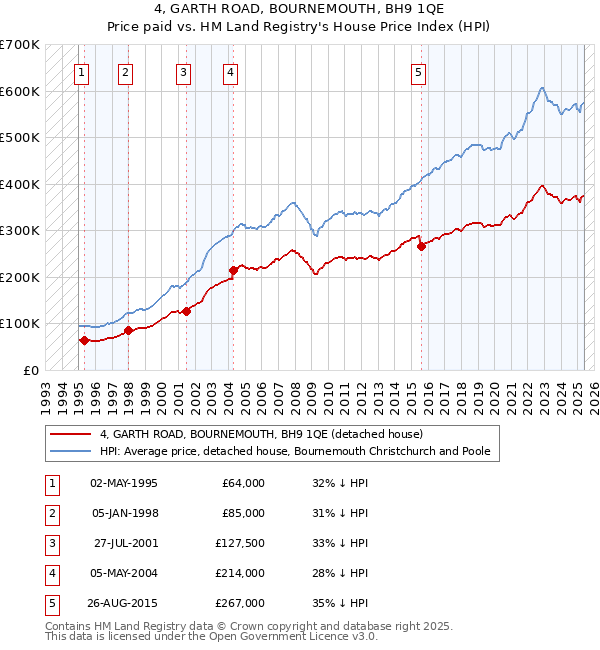 4, GARTH ROAD, BOURNEMOUTH, BH9 1QE
Price paid vs. HM Land Registry's House Price Index (HPI)

£700K
£600K
£500K
£400K
£300K
£200K
£100K
£0

1 2 3 4 5

1993 1994 1995 1996 1997 1998 1999 2000 2001 2002 2003 2004 2005 2006 2007 2008 2009 2010 2011 2012 2013 2014 2015 2016 2017 2018 2019 2020 2021 2022 2023 2024 2025 2026

4, GARTH ROAD, BOURNEMOUTH, BH9 1QE (detached house)
HPI: Average price, detached house, Bournemouth Christchurch and Poole

| 1 | 02-MAY-1995 | £64,000 | 32% ↓ HPI |
|---|---|---|---|
| 2 | 05-JAN-1998 | £85,000 | 31% ↓ HPI |
| 3 | 27-JUL-2001 | £127,500 | 33% ↓ HPI |
| 4 | 05-MAY-2004 | £214,000 | 28% ↓ HPI |
| 5 | 26-AUG-2015 | £267,000 | 35% ↓ HPI |

Contains HM Land Registry data © Crown copyright and database right 2025.
This data is licensed under the Open Government Licence v3.0.